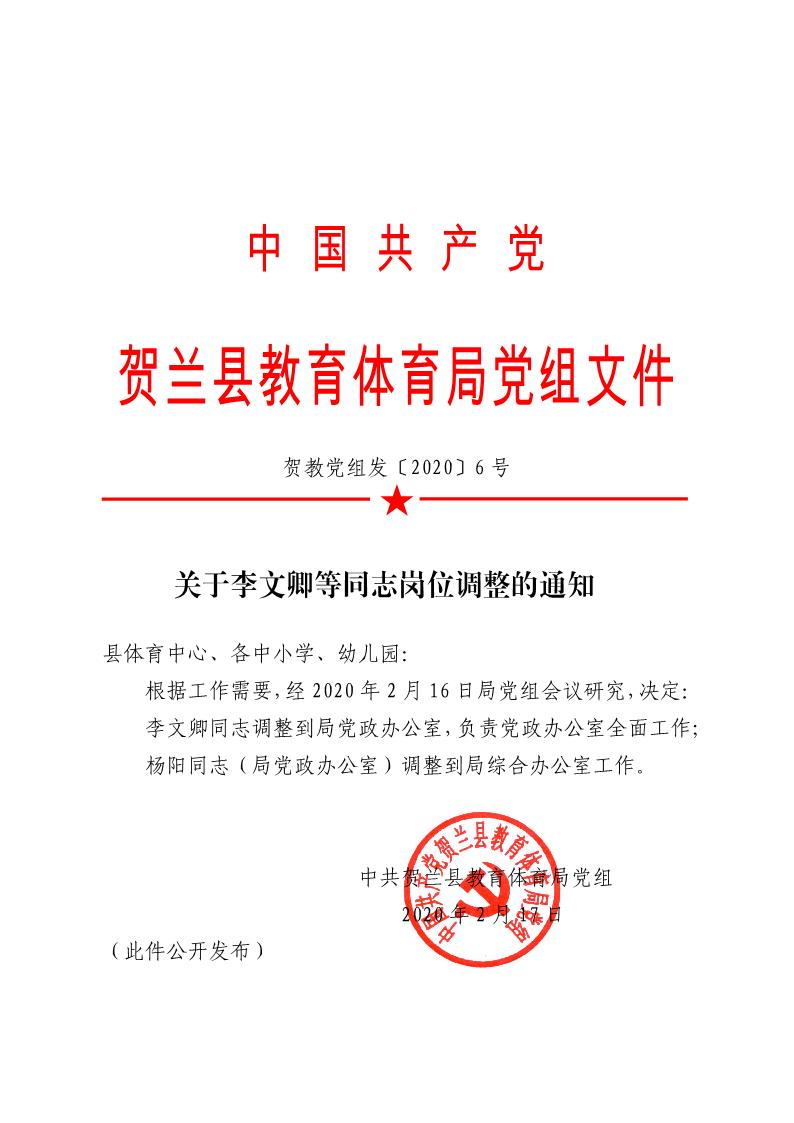 中国共产党

贺兰县教育体育局党组文件

贺教党组发〔2020〕6号

关于李文卿等同志岗位调整的通知

县体育中心、各中小学、幼儿园:

根据工作需要,经2020年2月16日局党组会议研究,决定:

李文卿同志调整到局党政办公室,负责党政办公室全面工作;

杨阳同志(局党政办公室)调整到局综合办公室工作。

中共贺兰县教育体育局党组

2020年2月17日

中共贺兰县教育体育局党组

(此件公开发布)